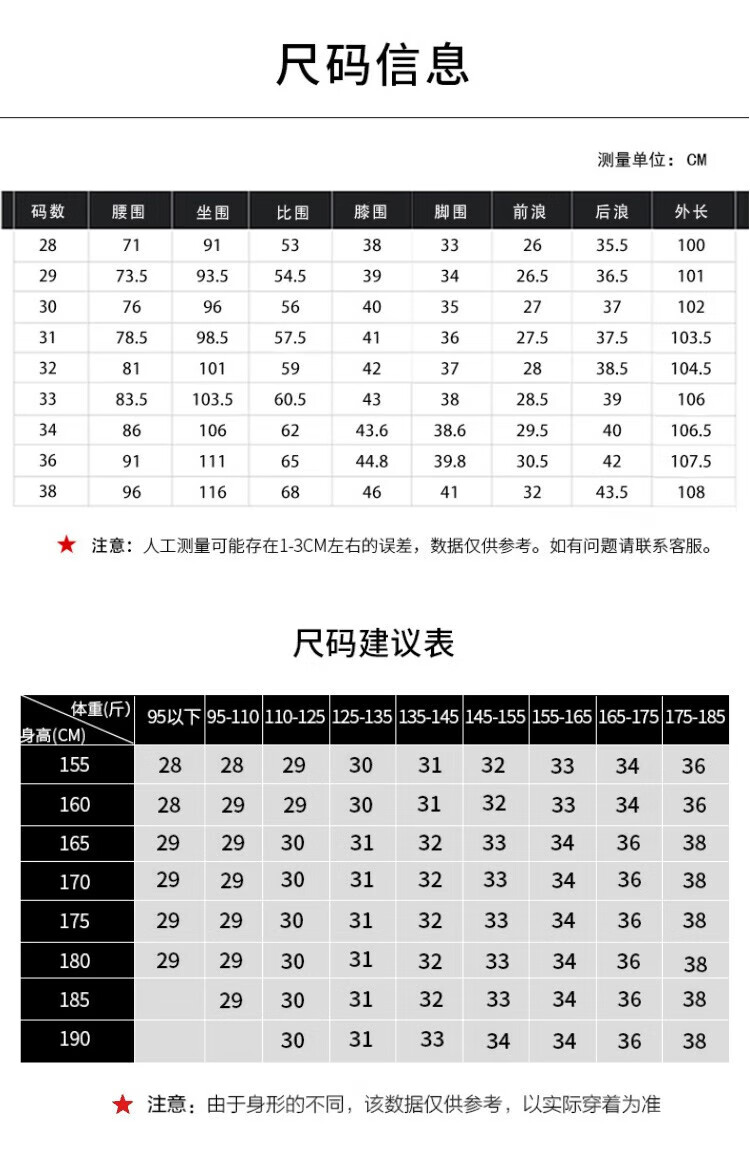 尺码信息

测量单位：CM

| 码数 | 腰围 | 坐围 | 比围 | 膝围 | 脚围 | 前浪 | 后浪 | 外长 |
|---|---|---|---|---|---|---|---|---|
| 28 | 71 | 91 | 53 | 38 | 33 | 26 | 35.5 | 100 |
| 29 | 73.5 | 93.5 | 54.5 | 39 | 34 | 26.5 | 36.5 | 101 |
| 30 | 76 | 96 | 56 | 40 | 35 | 27 | 37 | 102 |
| 31 | 78.5 | 98.5 | 57.5 | 41 | 36 | 27.5 | 37.5 | 103.5 |
| 32 | 81 | 101 | 59 | 42 | 37 | 28 | 38.5 | 104.5 |
| 33 | 83.5 | 103.5 | 60.5 | 43 | 38 | 28.5 | 39 | 106 |
| 34 | 86 | 106 | 62 | 43.6 | 38.6 | 29.5 | 40 | 106.5 |
| 36 | 91 | 111 | 65 | 44.8 | 39.8 | 30.5 | 42 | 107.5 |
| 38 | 96 | 116 | 68 | 46 | 41 | 32 | 43.5 | 108 |

★ 注意：人工测量可能存在1-3CM左右的误差，数据仅供参考。如有问题请联系客服。

尺码建议表

| 体重(斤) 身高(CM) | 95以下 | 95-110 | 110-125 | 125-135 | 135-145 | 145-155 | 155-165 | 165-175 | 175-185 |
|---|---|---|---|---|---|---|---|---|---|
| 155 | 28 | 28 | 29 | 30 | 31 | 32 | 33 | 34 | 36 |
| 160 | 28 | 29 | 29 | 30 | 31 | 32 | 33 | 34 | 36 |
| 165 | 29 | 29 | 30 | 31 | 32 | 33 | 34 | 36 | 38 |
| 170 | 29 | 29 | 30 | 31 | 32 | 33 | 34 | 36 | 38 |
| 175 | 29 | 29 | 30 | 31 | 32 | 33 | 34 | 36 | 38 |
| 180 | 29 | 29 | 30 | 31 | 32 | 33 | 34 | 36 | 38 |
| 185 | | 29 | 30 | 31 | 32 | 33 | 34 | 36 | 38 |
| 190 | | | 30 | 31 | 33 | 34 | 34 | 36 | 38 |

★ 注意：由于身形的不同，该数据仅供参考，以实际穿着为准